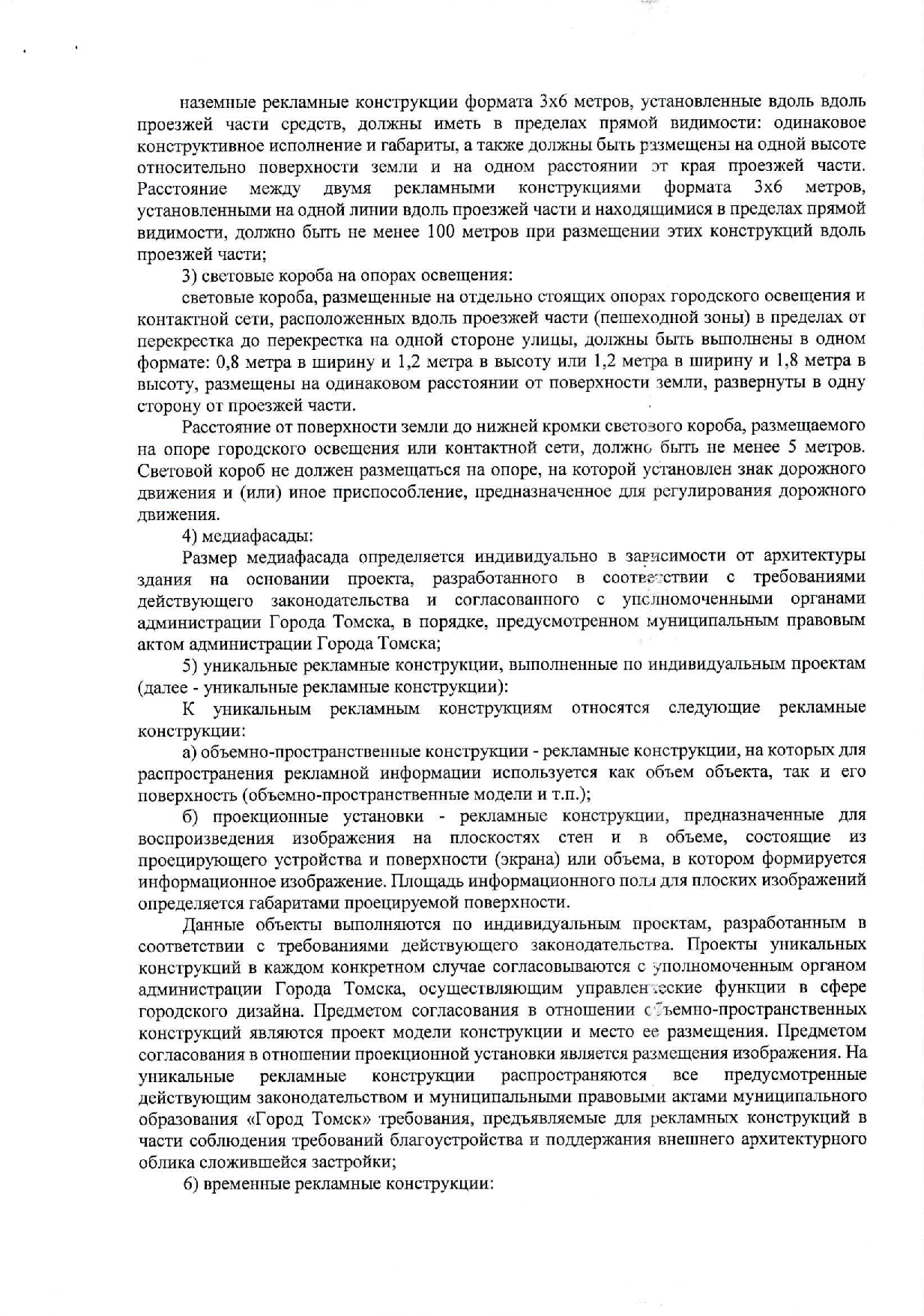 наземные рекламные конструкции формата 3х6 метров, установленные вдоль вдоль проезжей части средств, должны иметь в пределах прямой видимости: одинаковое конструктивное исполнение и габариты, а также должны быть размещены на одной высоте относительно поверхности земли и на одном расстоянии от края проезжей части. Расстояние между двумя рекламными конструкциями формата 3х6 метров, установленными на одной линии вдоль проезжей части и находящимися в пределах прямой видимости, должно быть не менее 100 метров при размещении этих конструкций вдоль проезжей части;

3) световые короба на опорах освещения:

световые короба, размещенные на отдельно стоящих опорах городского освещения и контактной сети, расположенных вдоль проезжей части (пешеходной зоны) в пределах от перекрестка до перекрестка на одной стороне улицы, должны быть выполнены в одном формате: 0,8 метра в ширину и 1,2 метра в высоту или 1,2 метра в ширину и 1,8 метра в высоту, размещены на одинаковом расстоянии от поверхности земли, развернуты в одну сторону от проезжей части.

Расстояние от поверхности земли до нижней кромки светового короба, размещаемого на опоре городского освещения или контактной сети, должно быть не менее 5 метров. Световой короб не должен размещаться на опоре, на которой установлен знак дорожного движения и (или) иное приспособление, предназначенное для регулирования дорожного движения.

4) медиафасады:

Размер медиафасада определяется индивидуально в зависимости от архитектуры здания на основании проекта, разработанного в соответствии с требованиями действующего законодательства и согласованного с уполномоченными органами администрации Города Томска, в порядке, предусмотренном муниципальным правовым актом администрации Города Томска;

5) уникальные рекламные конструкции, выполненные по индивидуальным проектам (далее - уникальные рекламные конструкции):

К уникальным рекламным конструкциям относятся следующие рекламные конструкции:

а) объемно-пространственные конструкции - рекламные конструкции, на которых для распространения рекламной информации используется как объем объекта, так и его поверхность (объемно-пространственные модели и т.п.);

б) проекционные установки - рекламные конструкции, предназначенные для воспроизведения изображения на плоскостях стен и в объеме, состоящие из проецирующего устройства и поверхности (экрана) или объема, в котором формируется информационное изображение. Площадь информационного поля для плоских изображений определяется габаритами проецируемой поверхности.

Данные объекты выполняются по индивидуальным проектам, разработанным в соответствии с требованиями действующего законодательства. Проекты уникальных конструкций в каждом конкретном случае согласовываются с уполномоченным органом администрации Города Томска, осуществляющим управленческие функции в сфере городского дизайна. Предметом согласования в отношении объемно-пространственных конструкций являются проект модели конструкции и место ее размещения. Предметом согласования в отношении проекционной установки является размещения изображения. На уникальные рекламные конструкции распространяются все предусмотренные действующим законодательством и муниципальными правовыми актами муниципального образования «Город Томск» требования, предъявляемые для рекламных конструкций в части соблюдения требований благоустройства и поддержания внешнего архитектурного облика сложившейся застройки;

6) временные рекламные конструкции: